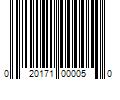 0 20171 00005 0